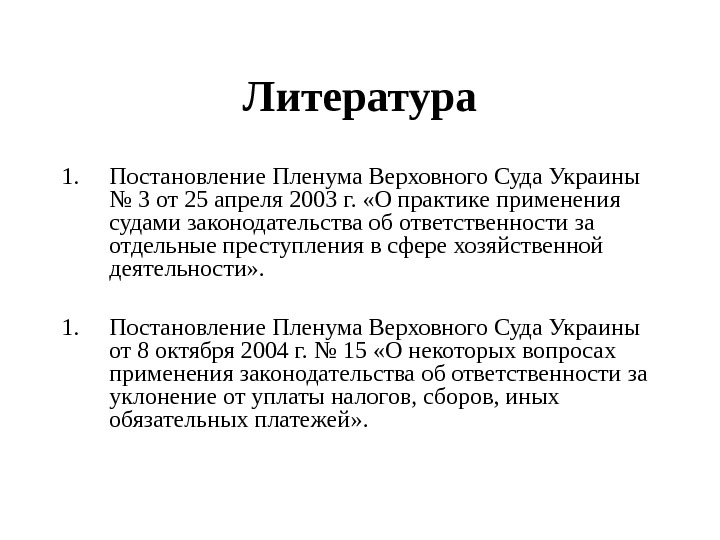 Литература

1. Постановление Пленума Верховного Суда Украины № 3 от 25 апреля 2003 г. «О практике применения судами законодательства об ответственности за отдельные преступления в сфере хозяйственной деятельности».

1. Постановление Пленума Верховного Суда Украины от 8 октября 2004 г. № 15 «О некоторых вопросах применения законодательства об ответственности за уклонение от уплаты налогов, сборов, иных обязательных платежей».